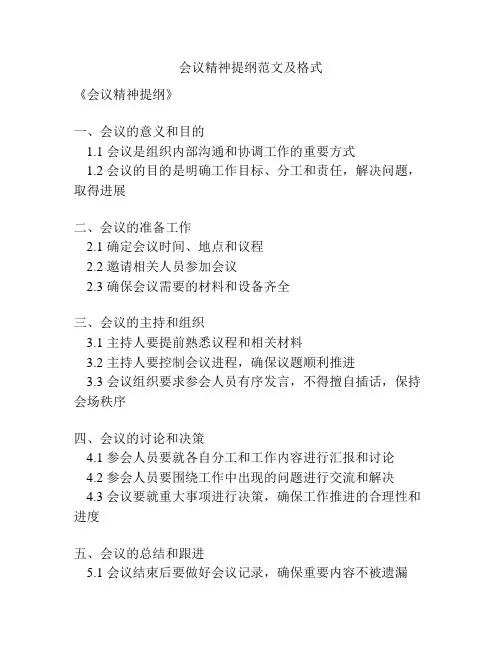 会议精神提纲范文及格式

《会议精神提纲》

一、会议的意义和目的
1.1 会议是组织内部沟通和协调工作的重要方式
1.2 会议的目的是明确工作目标、分工和责任，解决问题，取得进展

二、会议的准备工作
2.1 确定会议时间、地点和议程
2.2 邀请相关人员参加会议
2.3 确保会议需要的材料和设备齐全

三、会议的主持和组织
3.1 主持人要提前熟悉议程和相关材料
3.2 主持人要控制会议进程，确保议题顺利推进
3.3 会议组织要求参会人员有序发言，不得擅自插话，保持会场秩序

四、会议的讨论和决策
4.1 参会人员要就各自分工和工作内容进行汇报和讨论
4.2 参会人员要围绕工作中出现的问题进行交流和解决
4.3 会议要就重大事项进行决策，确保工作推进的合理性和进度

五、会议的总结和跟进
5.1 会议结束后要做好会议记录，确保重要内容不被遗漏